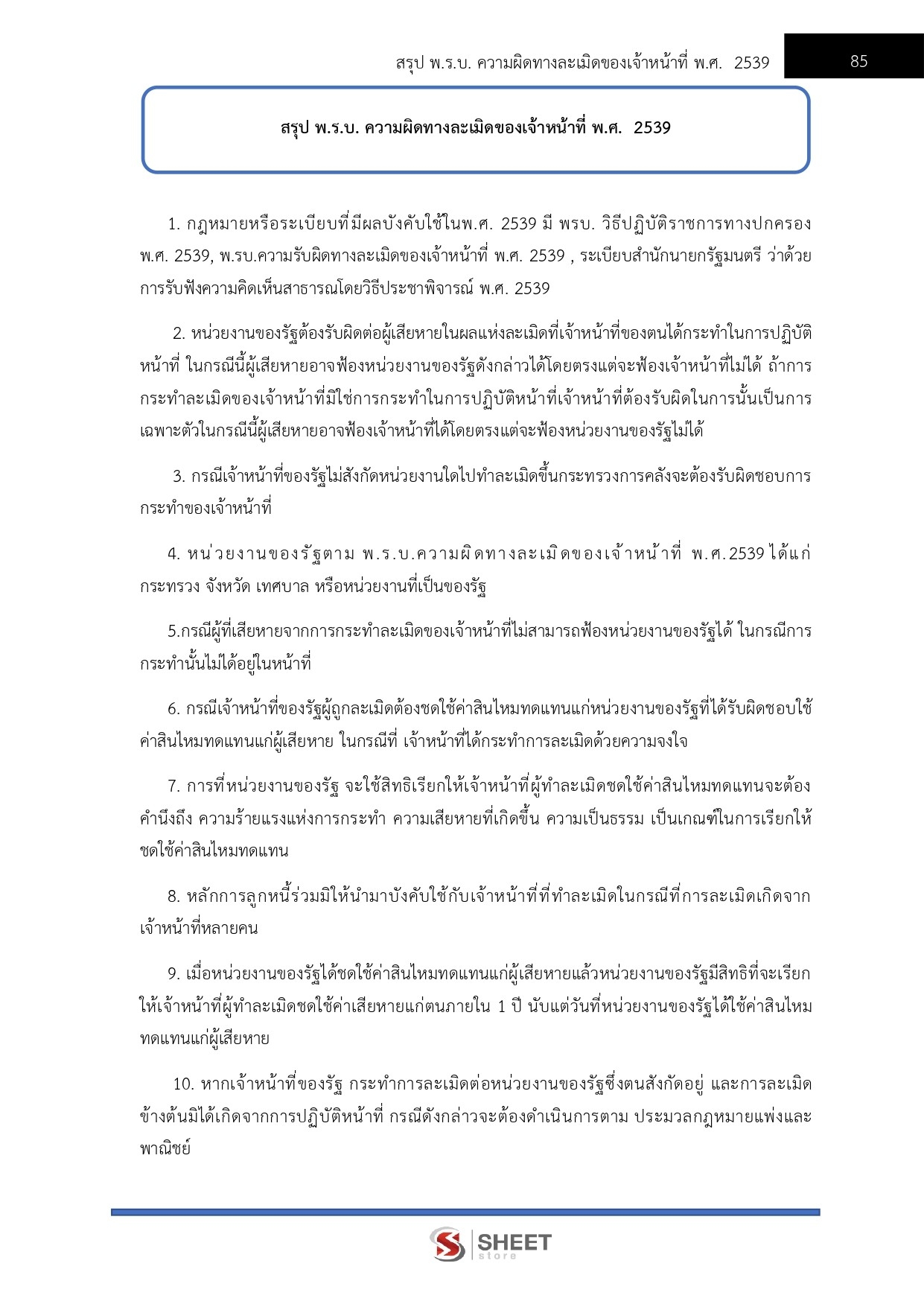 สรุป พ.ร.บ. ความผิดทางละเมิดของเจ้าหน้าที่ พ.ศ. 2539

85

สรุป พ.ร.บ. ความผิดทางละเมิดของเจ้าหน้าที่ พ.ศ. 2539

1. กฎหมายหรือระเบียบที่มีผลบังคับใช้ในพ.ศ. 2539 มี พรบ. วิธีปฏิบัติราชการทางปกครอง พ.ศ. 2539, พ.รบ.ความรับผิดทางละเมิดของเจ้าหน้าที่ พ.ศ. 2539 , ระเบียบสำนักนายกรัฐมนตรี ว่าด้วยการรับฟังความคิดเห็นสาธารณโดยวิธีประชาพิจารณ์ พ.ศ. 2539

2. หน่วยงานของรัฐต้องรับผิดต่อผู้เสียหายในผลแห่งละเมิดที่เจ้าหน้าที่ของตนได้กระทำในการปฏิบัติหน้าที่ ในกรณีนี้ผู้เสียหายอาจฟ้องหน่วยงานของรัฐดังกล่าวได้โดยตรงแต่จะฟ้องเจ้าหน้าที่ไม่ได้ ถ้าการกระทำละเมิดของเจ้าหน้าที่มิใช่การกระทำในการปฏิบัติหน้าที่เจ้าหน้าที่ต้องรับผิดในการนั้นเป็นการเฉพาะตัวในกรณีนี้ผู้เสียหายอาจฟ้องเจ้าหน้าที่ได้โดยตรงแต่จะฟ้องหน่วยงานของรัฐไม่ได้

3. กรณีเจ้าหน้าที่ของรัฐไม่สังกัดหน่วยงานใดไปทำละเมิดขึ้นกระทรวงการคลังจะต้องรับผิดชอบการกระทำของเจ้าหน้าที่

4. หน่วยงานของรัฐตาม พ.ร.บ.ความผิดทางละเมิดของเจ้าหน้าที่ พ.ศ.2539 ได้แก่ กระทรวง จังหวัด เทศบาล หรือหน่วยงานที่เป็นของรัฐ

5.กรณีผู้ที่เสียหายจากการกระทำละเมิดของเจ้าหน้าที่ไม่สามารถฟ้องหน่วยงานของรัฐได้ ในกรณีการกระทำนั้นไม่ได้อยู่ในหน้าที่

6. กรณีเจ้าหน้าที่ของรัฐผู้ถูกละเมิดต้องชดใช้ค่าสินไหมทดแทนแก่หน่วยงานของรัฐที่ได้รับผิดชอบใช้ค่าสินไหมทดแทนแก่ผู้เสียหาย ในกรณีที่ เจ้าหน้าที่ได้กระทำการละเมิดด้วยความจงใจ

7. การที่หน่วยงานของรัฐ จะใช้สิทธิเรียกให้เจ้าหน้าที่ผู้ทำละเมิดชดใช้ค่าสินไหมทดแทนจะต้องคำนึงถึง ความร้ายแรงแห่งการกระทำ ความเสียหายที่เกิดขึ้น ความเป็นธรรม เป็นเกณฑ์ในการเรียกให้ชดใช้ค่าสินไหมทดแทน

8. หลักการลูกหนี้ร่วมมิให้นำมาบังคับใช้กับเจ้าหน้าที่ที่ทำละเมิดในกรณีที่การละเมิดเกิดจากเจ้าหน้าที่หลายคน

9. เมื่อหน่วยงานของรัฐได้ชดใช้ค่าสินไหมทดแทนแก่ผู้เสียหายแล้วหน่วยงานของรัฐมีสิทธิที่จะเรียกให้เจ้าหน้าที่ผู้ทำละเมิดชดใช้ค่าเสียหายแก่ตนภายใน 1 ปี นับแต่วันที่หน่วยงานของรัฐได้ใช้ค่าสินไหมทดแทนแก่ผู้เสียหาย

10. หากเจ้าหน้าที่ของรัฐ กระทำการละเมิดต่อหน่วยงานของรัฐซึ่งตนสังกัดอยู่ และการละเมิดข้างต้นมิได้เกิดจากการปฏิบัติหน้าที่ กรณีดังกล่าวจะต้องดำเนินการตาม ประมวลกฎหมายแพ่งและพาณิชย์

SHEET store